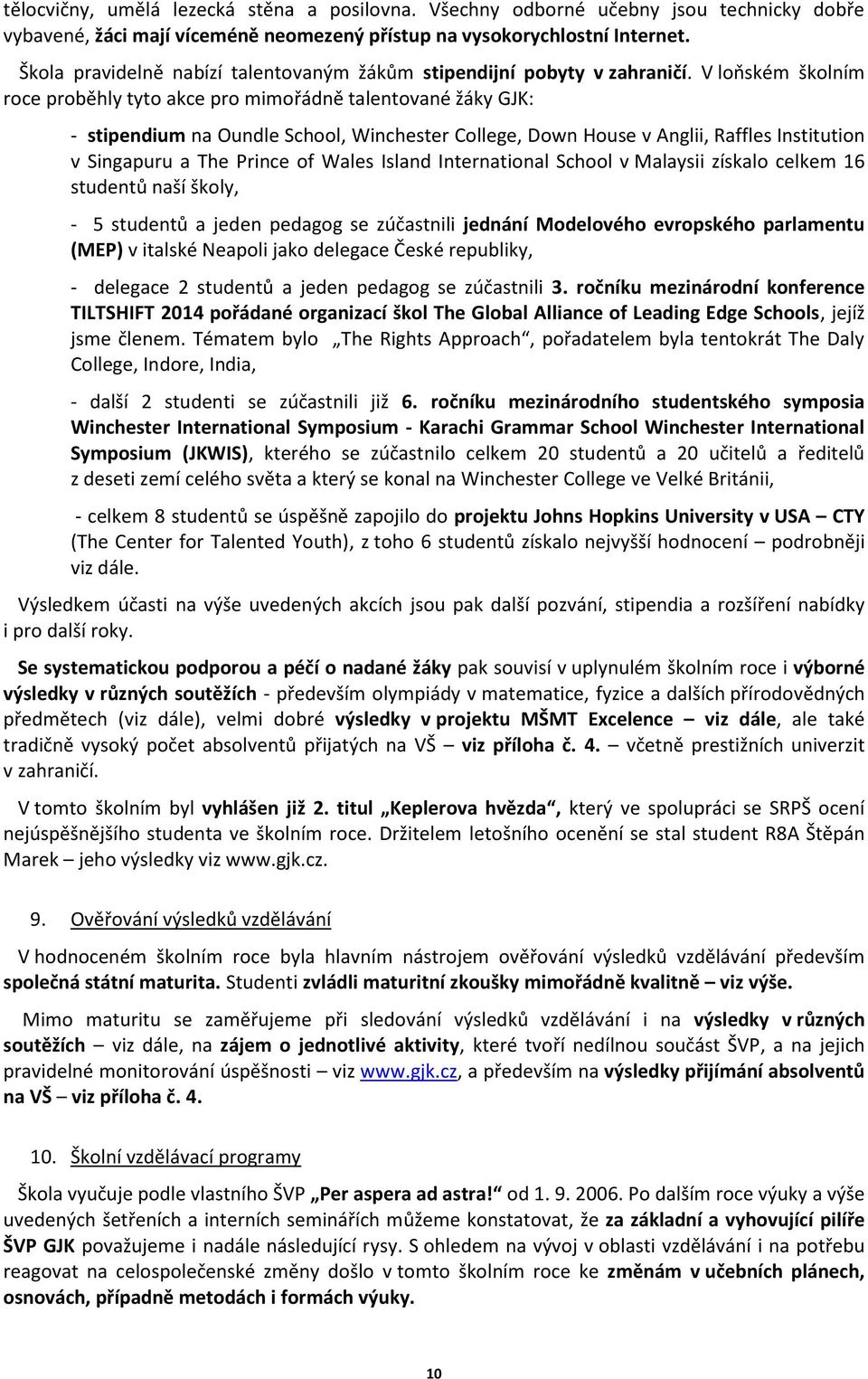 tělocvičny, umělá lezecká stěna a posilovna. Všechny odborné učebny jsou technicky dobře vybavené, žáci mají víceméně neomezený přístup na vysokorychlostní Internet.

Škola pravidelně nabízí talentovaným žákům stipendijní pobyty v zahraničí. V loňském školním roce proběhly tyto akce pro mimořádně talentované žáky GJK:

- stipendium na Oundle School, Winchester College, Down House v Anglii, Raffles Institution v Singapuru a The Prince of Wales Island International School v Malaysii získalo celkem 16 studentů naší školy,

- 5 studentů a jeden pedagog se zúčastnili jednání Modelového evropského parlamentu (MEP) v italské Neapoli jako delegace České republiky,

- delegace 2 studentů a jeden pedagog se zúčastnili 3. ročníku mezinárodní konference TILTSHIFT 2014 pořádané organizací škol The Global Alliance of Leading Edge Schools, jejíž jsme členem. Tématem bylo „The Rights Approach“, pořadatelem byla tentokrát The Daly College, Indore, India,

- další 2 studenti se zúčastnili již 6. ročníku mezinárodního studentského symposia Winchester International Symposium - Karachi Grammar School Winchester International Symposium (JKWIS), kterého se zúčastnilo celkem 20 studentů a 20 učitelů a ředitelů z deseti zemí celého světa a který se konal na Winchester College ve Velké Británii,

- celkem 8 studentů se úspěšně zapojilo do projektu Johns Hopkins University v USA – CTY (The Center for Talented Youth), z toho 6 studentů získalo nejvyšší hodnocení – podrobněji viz dále.

Výsledkem účasti na výše uvedených akcích jsou pak další pozvání, stipendia a rozšíření nabídky i pro další roky.

Se systematickou podporou a péčí o nadané žáky pak souvisí v uplynulém školním roce i výborné výsledky v různých soutěžích - především olympiády v matematice, fyzice a dalších přírodovědných předmětech (viz dále), velmi dobré výsledky v projektu MŠMT Excelence – viz dále, ale také tradičně vysoký počet absolventů přijatých na VŠ – viz příloha č. 4. – včetně prestižních univerzit v zahraničí.

V tomto školním byl vyhlášen již 2. titul „Keplerova hvězda“, který ve spolupráci se SRPŠ ocení nejúspěšnějšího studenta ve školním roce. Držitelem letošního ocenění se stal student R8A Štěpán Marek – jeho výsledky viz www.gjk.cz.

9. Ověřování výsledků vzdělávání

V hodnoceném školním roce byla hlavním nástrojem ověřování výsledků vzdělávání především společná státní maturita. Studenti zvládli maturitní zkoušky mimořádně kvalitně – viz výše.

Mimo maturitu se zaměřujeme při sledování výsledků vzdělávání i na výsledky v různých soutěžích – viz dále, na zájem o jednotlivé aktivity, které tvoří nedílnou součást ŠVP, a na jejich pravidelné monitorování úspěšnosti – viz www.gjk.cz, a především na výsledky přijímání absolventů na VŠ – viz příloha č. 4.

10. Školní vzdělávací programy

Škola vyučuje podle vlastního ŠVP „Per aspera ad astra!“ od 1. 9. 2006. Po dalším roce výuky a výše uvedených šetřeních a interních seminářích můžeme konstatovat, že za základní a vyhovující pilíře ŠVP GJK považujeme i nadále následující rysy. S ohledem na vývoj v oblasti vzdělávání i na potřebu reagovat na celospolečenské změny došlo v tomto školním roce ke změnám v učebních plánech, osnovách, případně metodách i formách výuky.

10